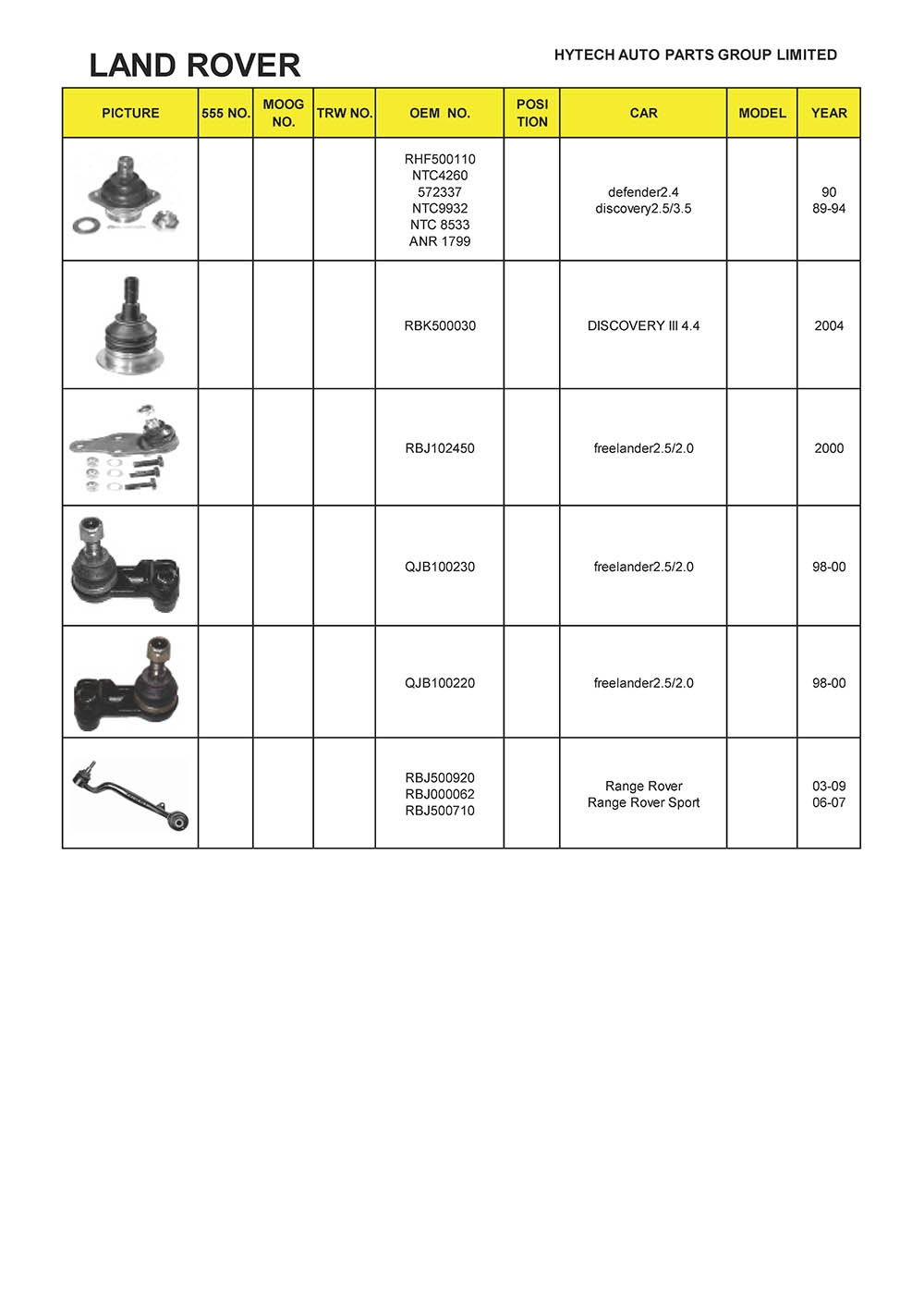 LAND ROVER

HYTECH AUTO PARTS GROUP LIMITED

| PICTURE | 555 NO. | MOOG NO. | TRW NO. | OEM NO. | POSI TION | CAR | MODEL | YEAR |
|---|---|---|---|---|---|---|---|---|
| | | | | RHF500110 NTC4260 572337 NTC9932 NTC 8533 ANR 1799 | | defender2.4 discovery2.5/3.5 | | 90 89-94 |
| | | | | RBK500030 | | DISCOVERY III 4.4 | | 2004 |
| | | | | RBJ102450 | | freelander2.5/2.0 | | 2000 |
| | | | | QJB100230 | | freelander2.5/2.0 | | 98-00 |
| | | | | QJB100220 | | freelander2.5/2.0 | | 98-00 |
| | | | | RBJ500920 RBJ000062 RBJ500710 | | Range Rover Range Rover Sport | | 03-09 06-07 |